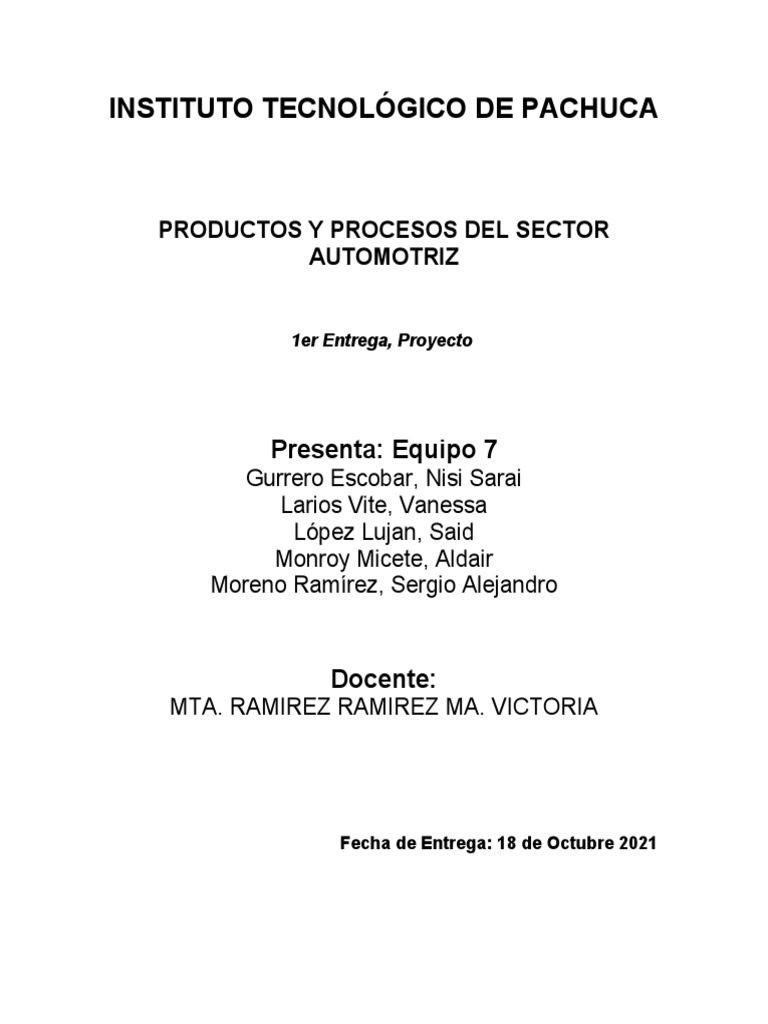 INSTITUTO TECNOLÓGICO DE PACHUCA

PRODUCTOS Y PROCESOS DEL SECTOR AUTOMOTRIZ

1er Entrega, Proyecto

Presenta: Equipo 7
Gurrero Escobar, Nisi Sarai
Larios Vite, Vanessa
López Lujan, Said
Monroy Micete, Aldair
Moreno Ramírez, Sergio Alejandro

Docente:
MTA. RAMIREZ RAMIREZ MA. VICTORIA

Fecha de Entrega: 18 de Octubre 2021